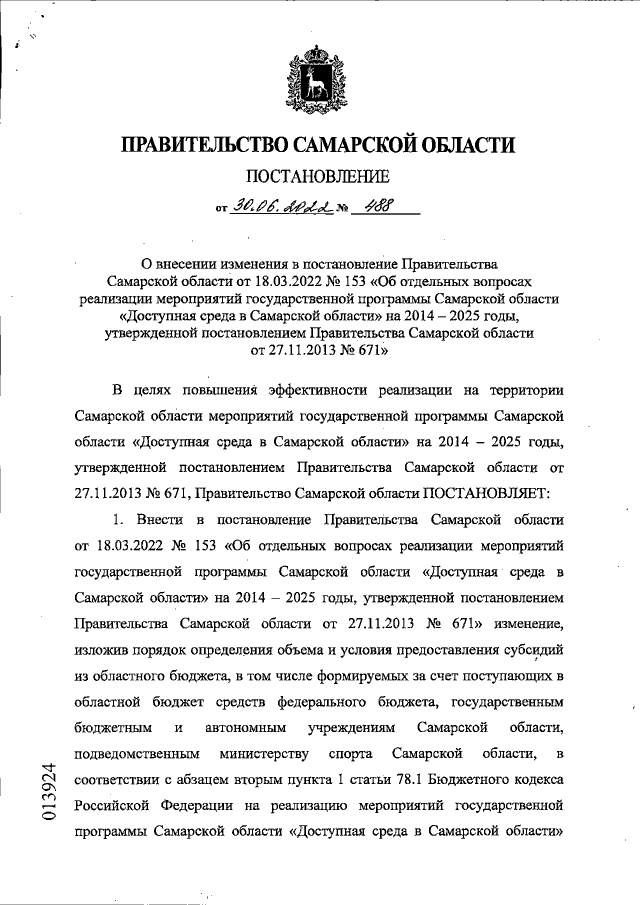 ПРАВИТЕЛЬСТВО САМАРСКОЙ ОБЛАСТИ

ПОСТАНОВЛЕНИЕ

от 30.06.2022 № 488

О внесении изменения в постановление Правительства Самарской области от 18.03.2022 № 153 «Об отдельных вопросах реализации мероприятий государственной программы Самарской области «Доступная среда в Самарской области» на 2014 – 2025 годы, утвержденной постановлением Правительства Самарской области от 27.11.2013 № 671»

В целях повышения эффективности реализации на территории Самарской области мероприятий государственной программы Самарской области «Доступная среда в Самарской области» на 2014 – 2025 годы, утвержденной постановлением Правительства Самарской области от 27.11.2013 № 671, Правительство Самарской области ПОСТАНОВЛЯЕТ:

1. Внести в постановление Правительства Самарской области от 18.03.2022 № 153 «Об отдельных вопросах реализации мероприятий государственной программы Самарской области «Доступная среда в Самарской области» на 2014 – 2025 годы, утвержденной постановлением Правительства Самарской области от 27.11.2013 № 671» изменение, изложив порядок определения объема и условия предоставления субсидий из областного бюджета, в том числе формируемых за счет поступающих в областной бюджет средств федерального бюджета, государственным бюджетным и автономным учреждениям Самарской области, подведомственным министерству спорта Самарской области, в соответствии с абзацем вторым пункта 1 статьи 78.1 Бюджетного кодекса Российской Федерации на реализацию мероприятий государственной программы Самарской области «Доступная среда в Самарской области»

013924